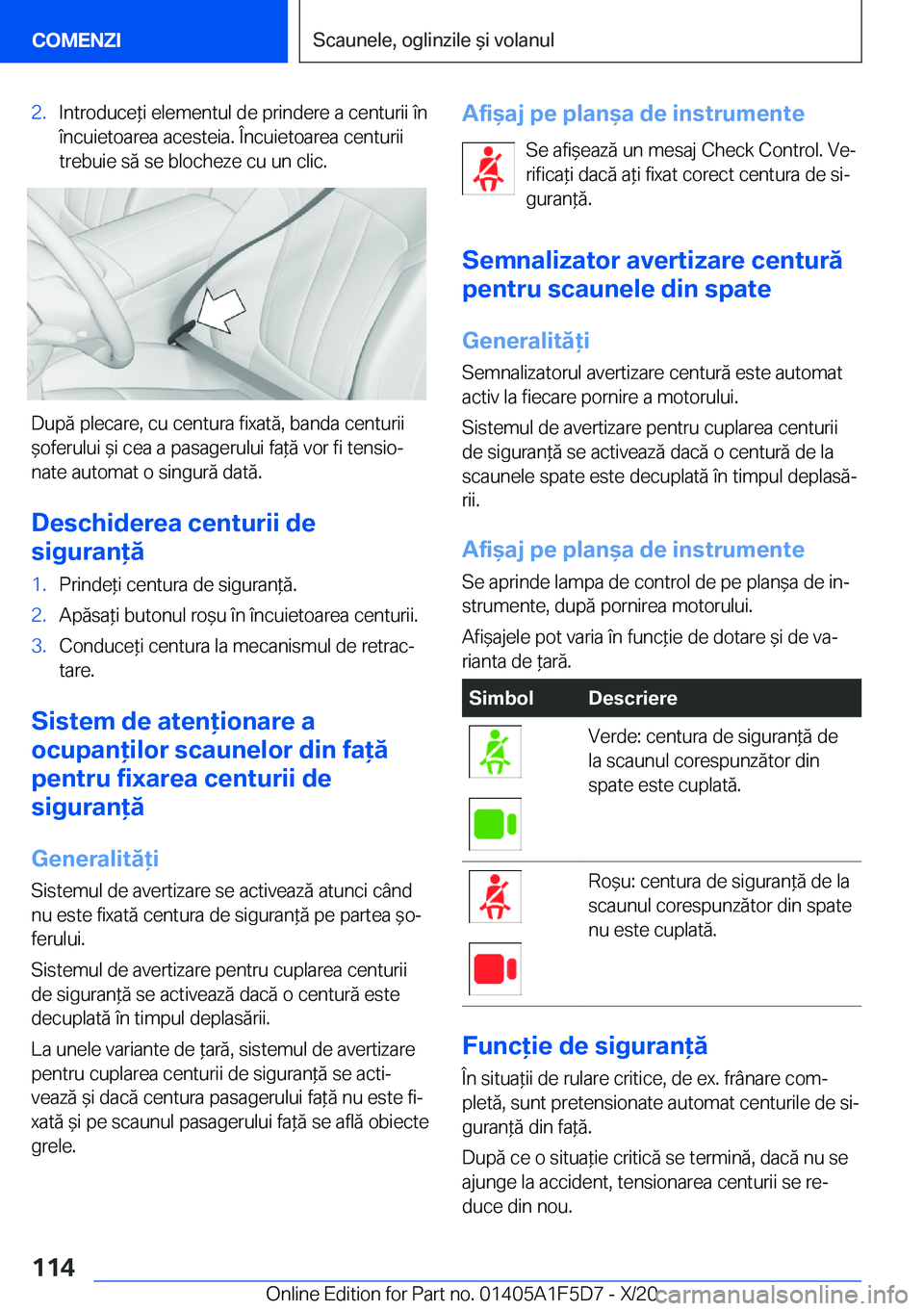 COMENZI

Scaunele, oglinzile și volanul

2. Introduceți elementul de prindere a centurii în încuietoarea acesteia. Încuietoarea centurii trebuie să se blocheze cu un clic.

După plecare, cu centura fixată, banda centurii șoferului și cea a pasagerului față vor fi tensionate automat o singură dată.

Deschiderea centurii de siguranță

1. Prindeți centura de siguranță.
2. Apăsați butonul roșu în încuietoarea centurii.
3. Conduceți centura la mecanismul de retractare.

Sistem de atenționare a ocupanților scaunelor din față pentru fixarea centurii de siguranță

Generalități

Sistemul de avertizare se activează atunci când nu este fixată centura de siguranță pe partea șoferului.

Sistemul de avertizare pentru cuplarea centurii de siguranță se activează dacă o centură este decuplată în timpul deplasării.

La unele variante de țară, sistemul de avertizare pentru cuplarea centurii de siguranță se activează și dacă centura pasagerului față nu este fixată și pe scaunul pasagerului față se află obiecte grele.

Afișaj pe planșa de instrumente

Se afișează un mesaj Check Control. Verificați dacă ați fixat corect centura de siguranță.

Semnalizator avertizare centură pentru scaunele din spate

Generalități

Semnalizatorul avertizare centură este automat activ la fiecare pornire a motorului.

Sistemul de avertizare pentru cuplarea centurii de siguranță se activează dacă o centură de la scaunele spate este decuplată în timpul deplasării.

Afișaj pe planșa de instrumente

Se aprinde lampa de control de pe planșa de instrumente, după pornirea motorului.

Afișajele pot varia în funcție de dotare și de varianta de țară.

| Simbol | Descriere |
|---|---|
| | Verde: centura de siguranță de la scaunul corespunzător din spate este cuplată. |
| | Roșu: centura de siguranță de la scaunul corespunzător din spate nu este cuplată. |

Funcție de siguranță

În situații de rulare critice, de ex. frânare completă, sunt pretensionate automat centurile de siguranță din față.

După ce o situație critică se termină, dacă nu se ajunge la accident, tensionarea centurii se reduce din nou.

114

Online Edition for Part no. 01405A1F5D7 - X/20

carmanualsonline.info